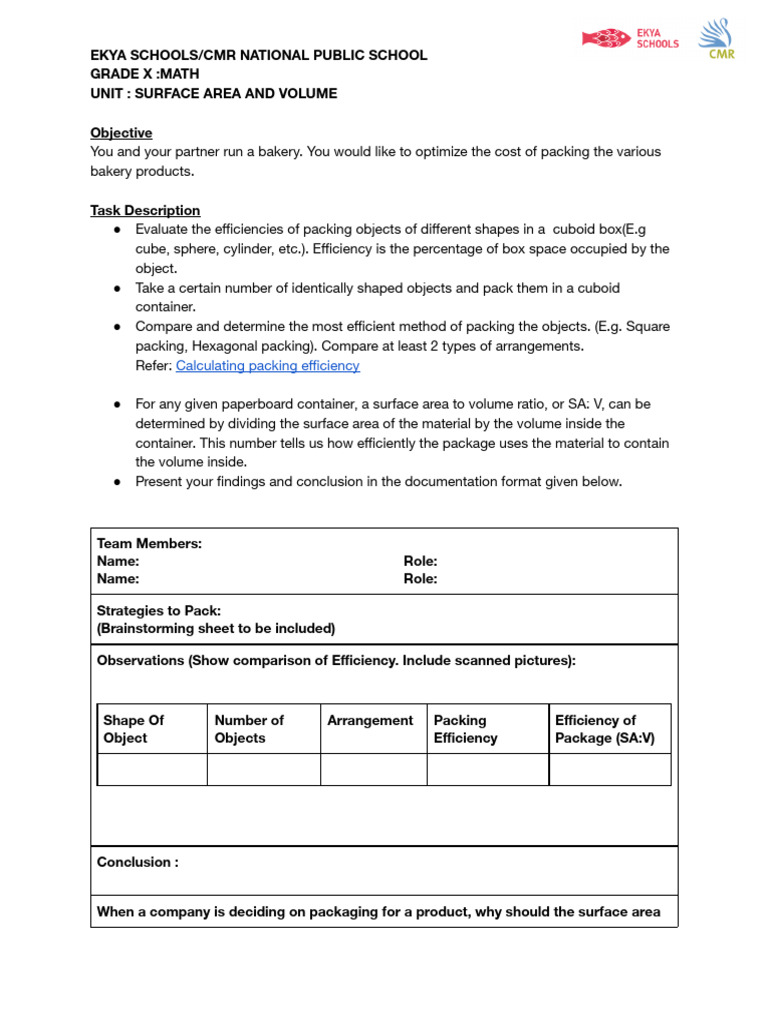 EKYA SCHOOLS
CMR

EKYA SCHOOLS/CMR NATIONAL PUBLIC SCHOOL
GRADE X :MATH
UNIT : SURFACE AREA AND VOLUME

Objective
You and your partner run a bakery. You would like to optimize the cost of packing the various bakery products.

Task Description
• Evaluate the efficiencies of packing objects of different shapes in a cuboid box(E.g cube, sphere, cylinder, etc.). Efficiency is the percentage of box space occupied by the object.
• Take a certain number of identically shaped objects and pack them in a cuboid container.
• Compare and determine the most efficient method of packing the objects. (E.g. Square packing, Hexagonal packing). Compare at least 2 types of arrangements.
Refer: Calculating packing efficiency

• For any given paperboard container, a surface area to volume ratio, or SA: V, can be determined by dividing the surface area of the material by the volume inside the container. This number tells us how efficiently the package uses the material to contain the volume inside.
• Present your findings and conclusion in the documentation format given below.

Team Members:
Name: Role:
Name: Role:

Strategies to Pack:
(Brainstorming sheet to be included)

Observations (Show comparison of Efficiency. Include scanned pictures):

| Shape Of Object | Number of Objects | Arrangement | Packing Efficiency | Efficiency of Package (SA:V) |
|---|---|---|---|---|
| | | | | |

Conclusion :

When a company is deciding on packaging for a product, why should the surface area